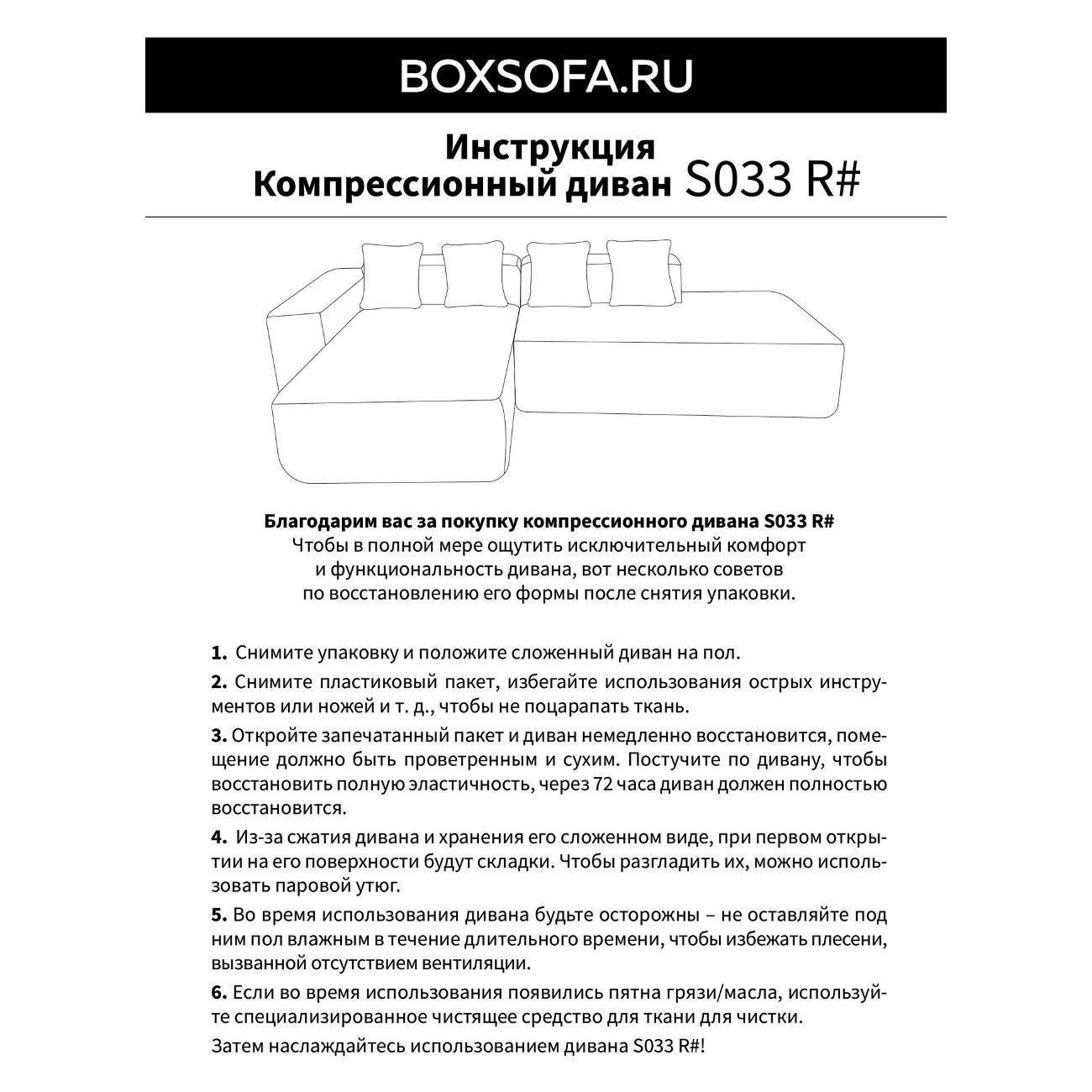 BOXSOFA.RU

Инструкция
Компрессионный диван S033 R#

Благодарим вас за покупку компрессионного дивана S033 R#
Чтобы в полной мере ощутить исключительный комфорт и функциональность дивана, вот несколько советов по восстановлению его формы после снятия упаковки.

1. Снимите упаковку и положите сложенный диван на пол.

2. Снимите пластиковый пакет, избегайте использования острых инструментов или ножей и т. д., чтобы не поцарапать ткань.

3. Откройте запечатанный пакет и диван немедленно восстановится, помещение должно быть проветренным и сухим. Постучите по дивану, чтобы восстановить полную эластичность, через 72 часа диван должен полностью восстановится.

4. Из-за сжатия дивана и хранения его сложенном виде, при первом открытии на его поверхности будут складки. Чтобы разгладить их, можно использовать паровой утюг.

5. Во время использования дивана будьте осторожны – не оставляйте под ним пол влажным в течение длительного времени, чтобы избежать плесени, вызванной отсутствием вентиляции.

6. Если во время использования появились пятна грязи/масла, используйте специализированное чистящее средство для ткани для чистки.

Затем наслаждайтесь использованием дивана S033 R#!